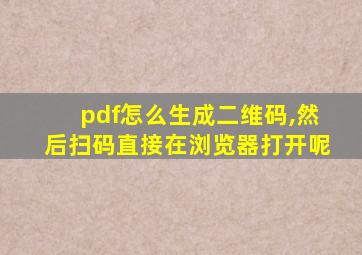 pdf怎么生成二维码,然后扫码直接在浏览器打开呢